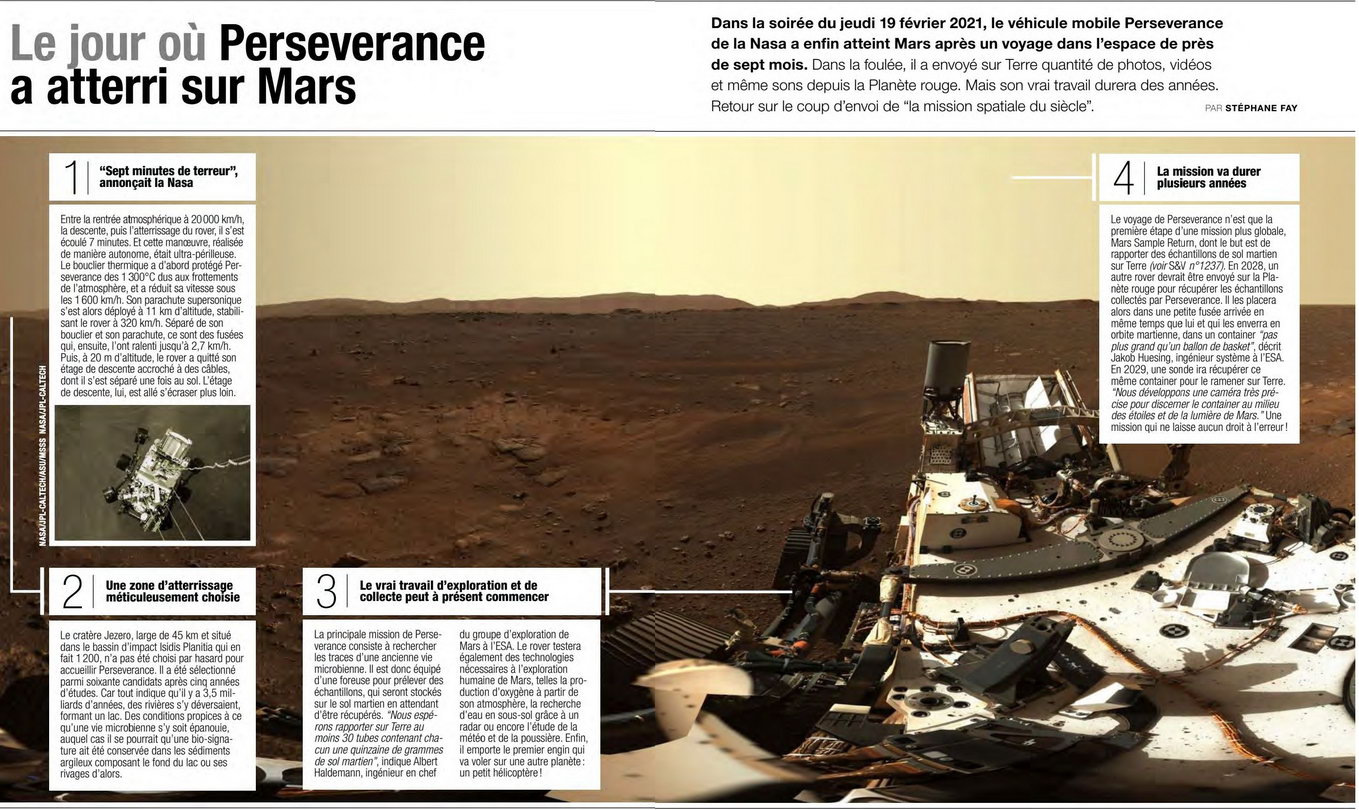 Le jour où Perseverance a atterri sur Mars

Dans la soirée du jeudi 19 février 2021, le véhicule mobile Perseverance de la Nasa a enfin atteint Mars après un voyage dans l'espace de près de sept mois. Dans la foulée, il a envoyé sur Terre quantité de photos, vidéos et même sons depuis la Planète rouge. Mais son vrai travail durera des années. Retour sur le coup d'envoi de "la mission spatiale du siècle".

PAR STÉPHANE FAY

1 "Sept minutes de terreur", annonçait la Nasa

Entre la rentrée atmosphérique à 20 000 km/h, la descente, puis l'atterrissage du rover, il s'est écoulé 7 minutes. Et cette manœuvre, réalisée de manière autonome, était ultra-périlleuse. Le bouclier thermique a d'abord protégé Perseverance des 1 300°C dus aux frottements de l'atmosphère, et a réduit sa vitesse sous les 1 600 km/h. Son parachute supersonique s'est alors déployé à 11 km d'altitude, stabilisant le rover à 320 km/h. Séparé de son bouclier et son parachute, ce sont des fusées qui, ensuite, l'ont ralenti jusqu'à 2,7 km/h. Puis, à 20 m d'altitude, le rover a quitté son étage de descente accroché à des câbles, dont il s'est séparé une fois au sol. L'étage de descente, lui, est allé s'écraser plus loin.

NASA/JPL-CALTECH/ASU/MSSS NASA/JPL-CALTECH

2 Une zone d'atterrissage méticuleusement choisie

Le cratère Jezero, large de 45 km et situé dans le bassin d'impact Isidis Planitia qui en fait 1 200, n'a pas été choisi par hasard pour accueillir Perseverance. Il a été sélectionné parmi soixante candidats après cinq années d'études. Car tout indique qu'il y a 3,5 milliards d'années, des rivières s'y déversaient, formant un lac. Des conditions propices à ce qu'une vie microbienne s'y soit épanouie, auquel cas il se pourrait qu'une bio-signature ait été conservée dans les sédiments argileux composant le fond du lac ou ses rivages d'alors.

3 Le vrai travail d'exploration et de collecte peut à présent commencer

La principale mission de Perseverance consiste à rechercher les traces d'une ancienne vie microbienne. Il est donc équipé d'une foreuse pour prélever des échantillons, qui seront stockés sur le sol martien en attendant d'être récupérés. "Nous espérons rapporter sur Terre au moins 30 tubes contenant chacun une quinzaine de grammes de sol martien", indique Albert Haldemann, ingénieur en chef du groupe d'exploration de Mars à l'ESA. Le rover testera également des technologies nécessaires à l'exploration humaine de Mars, telles la production d'oxygène à partir de son atmosphère, la recherche d'eau en sous-sol grâce à un radar ou encore l'étude de la météo et de la poussière. Enfin, il emporte le premier engin qui va voler sur une autre planète : un petit hélicoptère !

4 La mission va durer plusieurs années

Le voyage de Perseverance n'est que la première étape d'une mission plus globale, Mars Sample Return, dont le but est de rapporter des échantillons de sol martien sur Terre (voir S&V n°1237). En 2028, un autre rover devrait être envoyé sur la Planète rouge pour récupérer les échantillons collectés par Perseverance. Il les placera alors dans une petite fusée arrivée en même temps que lui et qui les enverra en orbite martienne, dans un container "pas plus grand qu'un ballon de basket", décrit Jakob Huesing, ingénieur système à l'ESA. En 2029, une sonde ira récupérer ce même container pour le ramener sur Terre. "Nous développons une caméra très précise pour discerner le container au milieu des étoiles et de la lumière de Mars." Une mission qui ne laisse aucun droit à l'erreur !